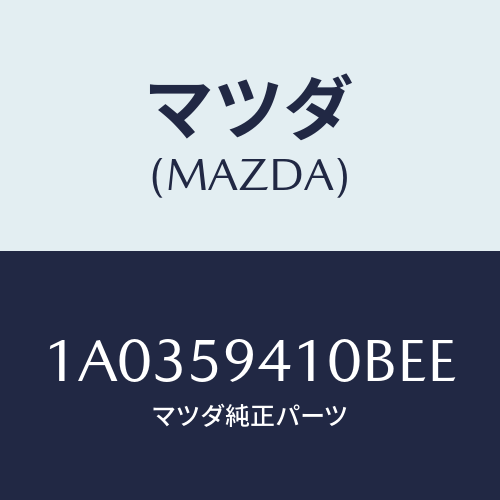 マツダ
(MAZDA)

1A0359410BEE
マツダ純正パーツ